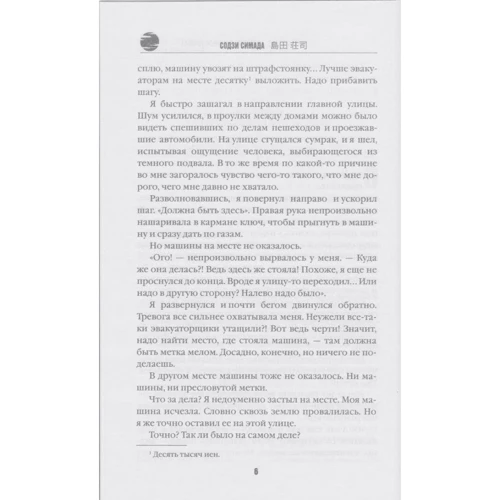 СОДЗИ СИМАДА 島田 荘司

сплю, машину увозят на штрафстоянку... Лучше эвакуаторам на месте десятку$^1$ выложить. Надо прибавить шагу.

Я быстро зашагал в направлении главной улицы. Шум усилился, в проулки между домами можно было видеть спешивших по делам пешеходов и проезжавшие автомобили. На улице сгущался сумрак, и я шел, испытывая ощущение человека, выбирающегося из темного подвала. В то же время по какой-то причине во мне загоралось чувство чего-то такого, что мне дорого, чего мне давно не хватало.

Разволновавшись, я повернул направо и ускорил шаг. «Должна быть здесь». Правая рука непроизвольно нашаривала в кармане ключ, чтобы прыгнуть в машину и сразу дать по газам.

Но машины на месте не оказалось.

«Ого! — непроизвольно вырвалось у меня. — Куда же она делась?! Ведь здесь же стояла! Похоже, я еще не проснулся до конца. Вроде я улицу-то переходил... Или надо в другую сторону? Налево надо было».

Я развернулся и почти бегом двинулся обратно. Тревога все сильнее охватывала меня. Неужели все-таки эвакуаторщики утащили?! Вот ведь черти! Значит, надо найти место, где стояла машина, — там должна быть метка мелом. Досадно, конечно, но ничего не поделаешь.

В другом месте машины тоже не оказалось. Ни машины, ни пресловутой метки.

Что за дела? Я недоуменно застыл на месте. Моя машина исчезла. Словно сквозь землю провалилась. Но я же точно оставил ее на этой улице.

Точно? Так ли было на самом деле?

$^1$ Десять тысяч иен.

6